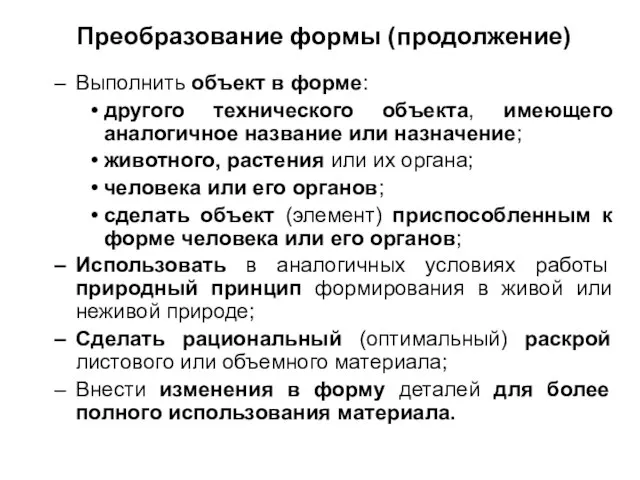 Преобразование формы (продолжение)

– Выполнить объект в форме:
• другого технического объекта, имеющего аналогичное название или назначение;
• животного, растения или их органа;
• человека или его органов;
• сделать объект (элемент) приспособленным к форме человека или его органов;
– Использовать в аналогичных условиях работы природный принцип формирования в живой или неживой природе;
– Сделать рациональный (оптимальный) раскрой листового или объемного материала;
– Внести изменения в форму деталей для более полного использования материала.